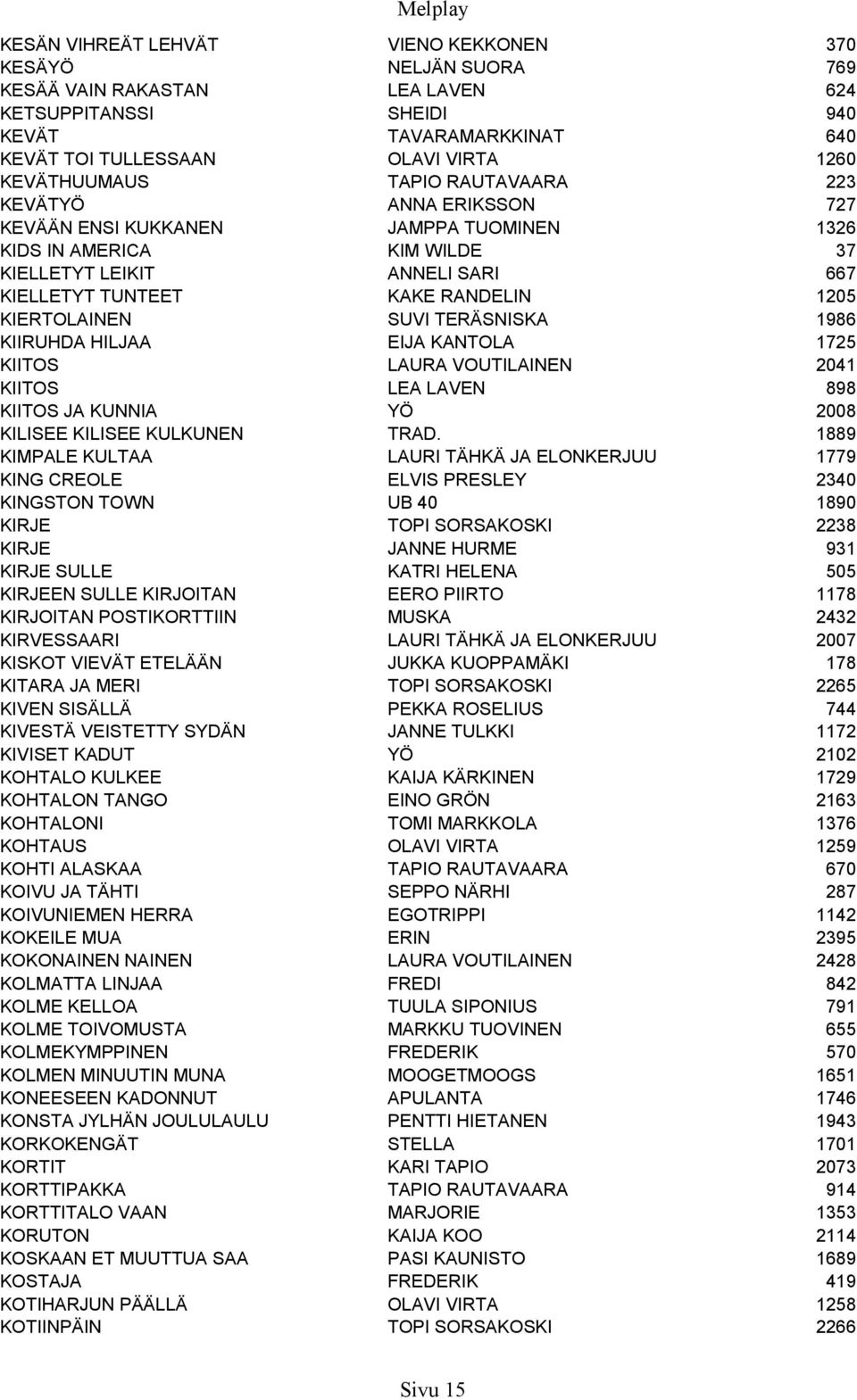 Melplay

| | | |
|---|---|---|
| KESÄN VIHREÄT LEHVÄT | VIENO KEKKONEN | 370 |
| KESÄYÖ | NELJÄN SUORA | 769 |
| KESÄÄ VAIN RAKASTAN | LEA LAVEN | 624 |
| KETSUPPITANSSI | SHEIDI | 940 |
| KEVÄT | TAVARAMARKKINAT | 640 |
| KEVÄT TOI TULLESSAAN | OLAVI VIRTA | 1260 |
| KEVÄTHUUMAUS | TAPIO RAUTAVAARA | 223 |
| KEVÄTYÖ | ANNA ERIKSSON | 727 |
| KEVÄÄN ENSI KUKKANEN | JAMPPA TUOMINEN | 1326 |
| KIDS IN AMERICA | KIM WILDE | 37 |
| KIELLETYT LEIKIT | ANNELI SARI | 667 |
| KIELLETYT TUNTEET | KAKE RANDELIN | 1205 |
| KIERTOLAINEN | SUVI TERÄSNISKA | 1986 |
| KIIRUHDA HILJAA | EIJA KANTOLA | 1725 |
| KIITOS | LAURA VOUTILAINEN | 2041 |
| KIITOS | LEA LAVEN | 898 |
| KIITOS JA KUNNIA | YÖ | 2008 |
| KILISEE KILISEE KULKUNEN | TRAD. | 1889 |
| KIMPALE KULTAA | LAURI TÄHKÄ JA ELONKERJUU | 1779 |
| KING CREOLE | ELVIS PRESLEY | 2340 |
| KINGSTON TOWN | UB 40 | 1890 |
| KIRJE | TOPI SORSAKOSKI | 2238 |
| KIRJE | JANNE HURME | 931 |
| KIRJE SULLE | KATRI HELENA | 505 |
| KIRJEEN SULLE KIRJOITAN | EERO PIIRTO | 1178 |
| KIRJOITAN POSTIKORTTIIN | MUSKA | 2432 |
| KIRVESSAARI | LAURI TÄHKÄ JA ELONKERJUU | 2007 |
| KISKOT VIEVÄT ETELÄÄN | JUKKA KUOPPAMÄKI | 178 |
| KITARA JA MERI | TOPI SORSAKOSKI | 2265 |
| KIVEN SISÄLLÄ | PEKKA ROSELIUS | 744 |
| KIVESTÄ VEISTETTY SYDÄN | JANNE TULKKI | 1172 |
| KIVISET KADUT | YÖ | 2102 |
| KOHTALO KULKEE | KAIJA KÄRKINEN | 1729 |
| KOHTALON TANGO | EINO GRÖN | 2163 |
| KOHTALONI | TOMI MARKKOLA | 1376 |
| KOHTAUS | OLAVI VIRTA | 1259 |
| KOHTI ALASKAA | TAPIO RAUTAVAARA | 670 |
| KOIVU JA TÄHTI | SEPPO NÄRHI | 287 |
| KOIVUNIEMEN HERRA | EGOTRIPPI | 1142 |
| KOKEILE MUA | ERIN | 2395 |
| KOKONAINEN NAINEN | LAURA VOUTILAINEN | 2428 |
| KOLMATTA LINJAA | FREDI | 842 |
| KOLME KELLOA | TUULA SIPONIUS | 791 |
| KOLME TOIVOMUSTA | MARKKU TUOVINEN | 655 |
| KOLMEKYMPPINEN | FREDERIK | 570 |
| KOLMEN MINUUTIN MUNA | MOOGETMOOGS | 1651 |
| KONEESEEN KADONNUT | APULANTA | 1746 |
| KONSTA JYLHÄN JOULULAULU | PENTTI HIETANEN | 1943 |
| KORKOKENGÄT | STELLA | 1701 |
| KORTIT | KARI TAPIO | 2073 |
| KORTTIPAKKA | TAPIO RAUTAVAARA | 914 |
| KORTTITALO VAAN | MARJORIE | 1353 |
| KORUTON | KAIJA KOO | 2114 |
| KOSKAAN ET MUUTTUA SAA | PASI KAUNISTO | 1689 |
| KOSTAJA | FREDERIK | 419 |
| KOTIHARJUN PÄÄLLÄ | OLAVI VIRTA | 1258 |
| KOTIINPÄIN | TOPI SORSAKOSKI | 2266 |

Sivu 15